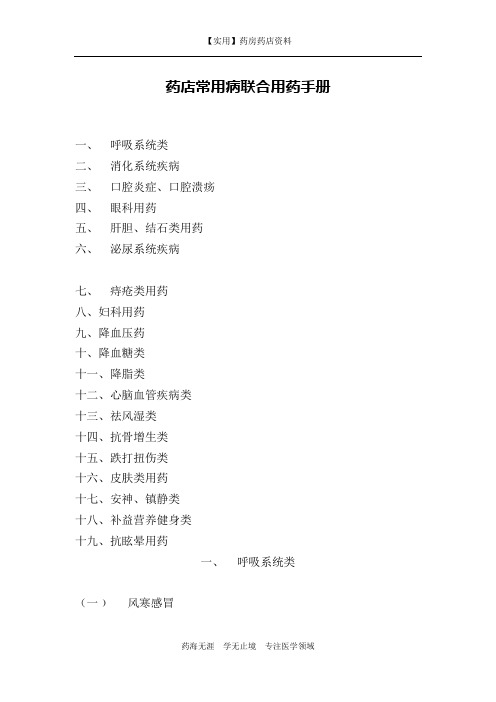 【实用】药房药店资料

药店常用病联合用药手册

一、 呼吸系统类
二、 消化系统疾病
三、 口腔炎症、口腔溃疡
四、 眼科用药
五、 肝胆、结石类用药
六、 泌尿系统疾病

七、 痔疮类用药
八、妇科用药
九、降血压药
十、降血糖类
十一、降脂类
十二、心脑血管疾病类
十三、祛风湿类
十四、抗骨增生类
十五、跌打扭伤类
十六、皮肤类用药
十七、安神、镇静类
十八、补益营养健身类
十九、抗眩晕用药

一、 呼吸系统类

（一） 风寒感冒

药海无涯 学无止境 专注医学领域